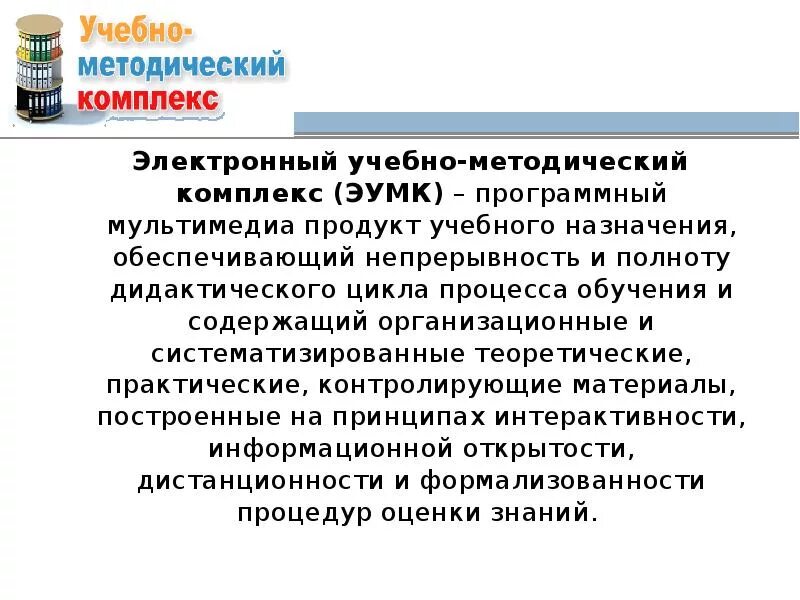 Учебно-методический комплекс

Электронный учебно-методический комплекс (ЭУМК) – программный мультимедиа продукт учебного назначения, обеспечивающий непрерывность и полноту дидактического цикла процесса обучения и содержащий организационные и систематизированные теоретические, практические, контролирующие материалы, построенные на принципах интерактивности, информационной открытости, дистанционности и формализованности процедур оценки знаний.